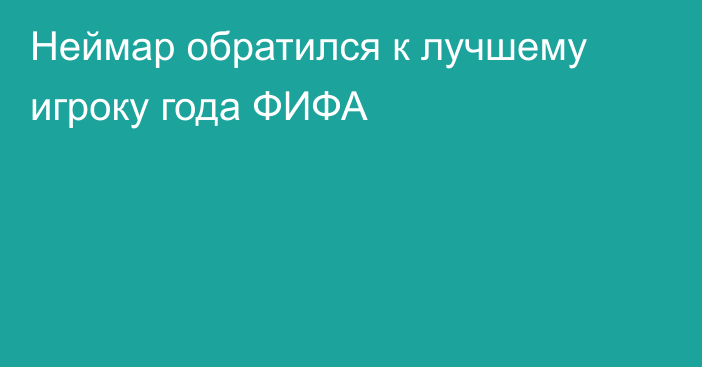 Неймар обратился к лучшему игроку года ФИФА